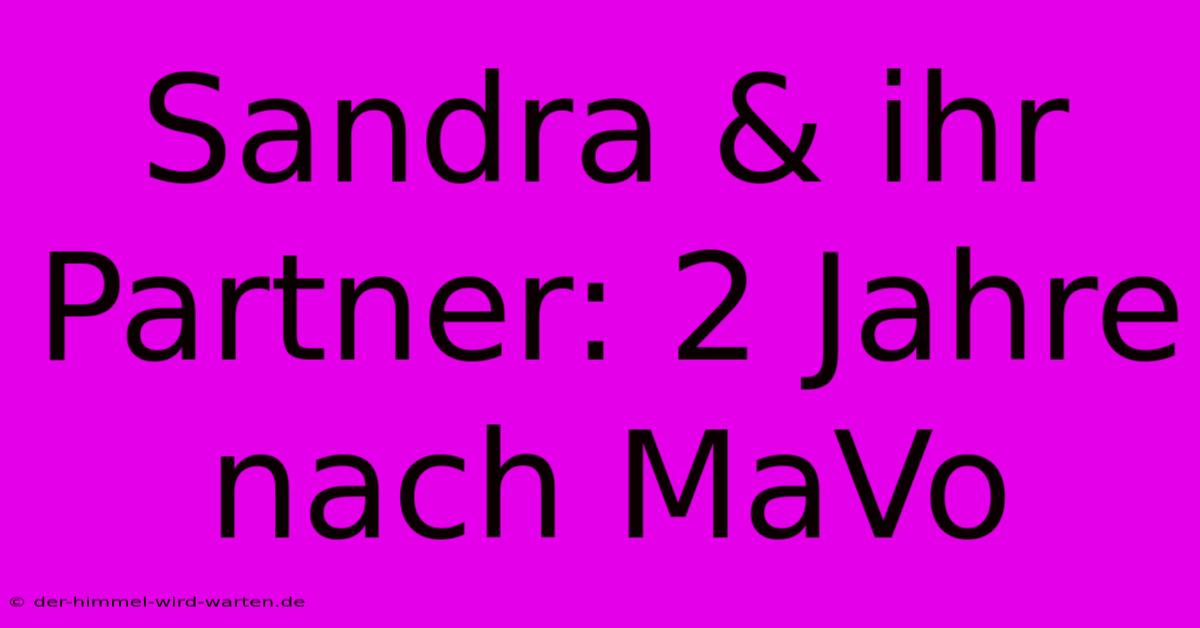 Sandra & ihr Partner: 2 Jahre nach MaVo

© der-himmel-wird-warten.de